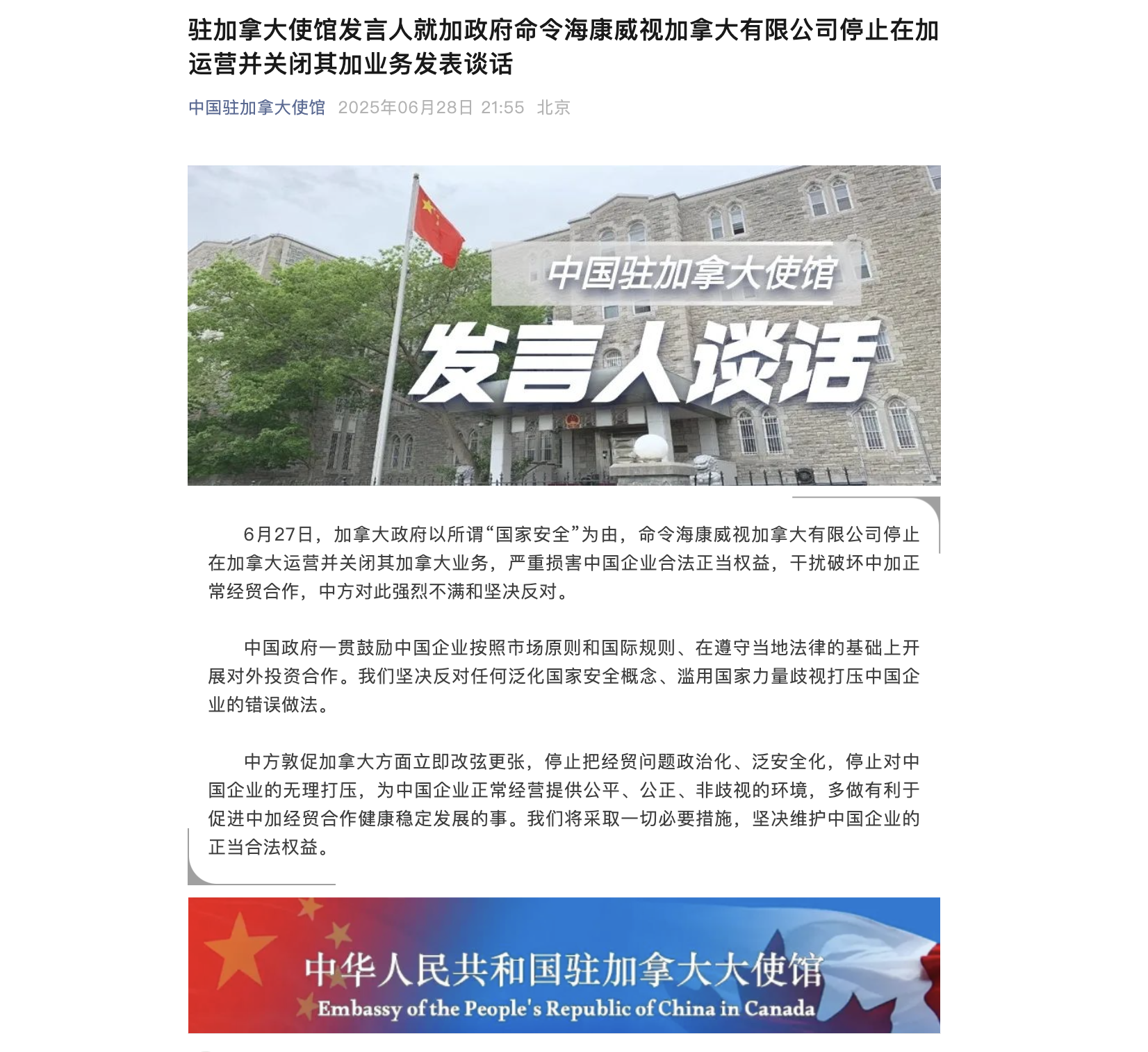 驻加拿大使馆发言人就加政府命令海康威视加拿大有限公司停止在加运营并关闭其加业务发表谈话

中国驻加拿大使馆 2025年06月28日 21:55 北京

中国驻加拿大使馆

发言人谈话

6月27日，加拿大政府以所谓“国家安全”为由，命令海康威视加拿大有限公司停止在加拿大运营并关闭其加拿大业务，严重损害中国企业合法正当权益，干扰破坏中加正常经贸合作，中方对此强烈不满和坚决反对。

中国政府一贯鼓励中国企业按照市场原则和国际规则、在遵守当地法律的基础上开展对外投资合作。我们坚决反对任何泛化国家安全概念、滥用国家力量歧视打压中国企业的错误做法。

中方敦促加拿大方面立即改弦更张，停止把经贸问题政治化、泛安全化，停止对中国企业的无理打压，为中国企业正常经营提供公平、公正、非歧视的环境，多做有利于促进中加经贸合作健康稳定发展的事。我们将采取一切必要措施，坚决维护中国企业的正当合法权益。

中华人民共和国驻加拿大大使馆
Embassy of the People's Republic of China in Canada